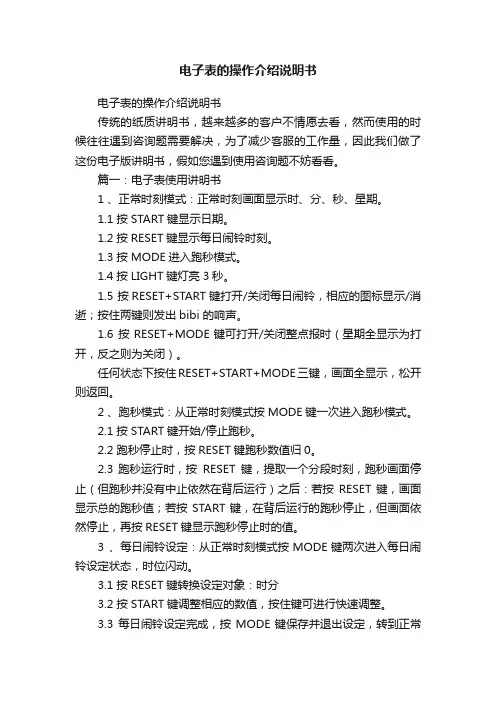 电子表的操作介绍说明书

电子表的操作介绍说明书

传统的纸质讲明书，越来越多的客户不情愿去看，然而使用的时候往往遇到咨询题需要解决，为了减少客服的工作量，因此我们做了这份电子版讲明书，假如您遇到使用咨询题不妨看看。

篇一：电子表使用讲明书

1 、正常时刻模式：正常时刻画面显示时、分、秒、星期。

1.1 按 START 键显示日期。

1.2 按 RESET 键显示每日闹铃时刻。

1.3 按 MODE 进入跑秒模式。

1.4 按 LIGHT 键灯亮 3 秒。

1.5 按 RESET+START 键打开/关闭每日闹铃，相应的图标显示/消逝；按住两键则发出 bibi 的响声。

1.6 按 RESET+MODE 键可打开/关闭整点报时（星期全显示为打开，反之则为关闭）。

任何状态下按住RESET+START+MODE三键，画面全显示，松开则返回。

2 、跑秒模式：从正常时刻模式按 MODE 键一次进入跑秒模式。

2.1 按 START 键开始/停止跑秒。

2.2 跑秒停止时，按 RESET 键跑秒数值归 0。

2.3 跑秒运行时，按 RESET 键，提取一个分段时刻，跑秒画面停止（但跑秒并没有中止依然在背后运行）之后：若按 RESET 键，画面显示总的跑秒值；若按 START 键，在背后运行的跑秒停止，但画面依然停止，再按 RESET 键显示跑秒停止时的值。

3 、每日闹铃设定：从正常时刻模式按 MODE 键两次进入每日闹铃设定状态，时位闪动。

3.1 按 RESET 键转换设定对象：时分

3.2 按 START 键调整相应的数值，按住键可进行快速调整。

3.3 每日闹铃设定完成，按 MODE 键保存并退出设定，转到正常